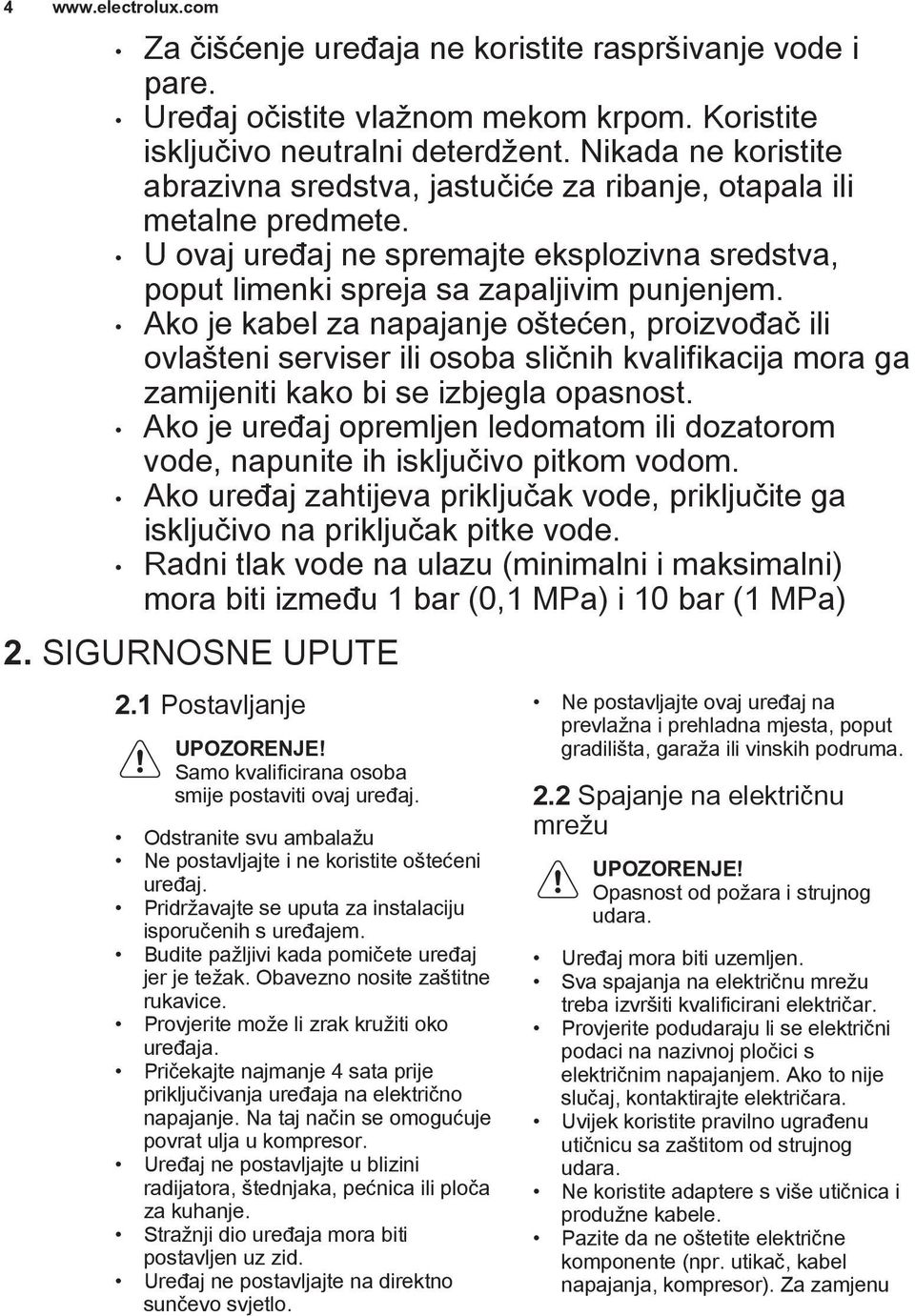 4 www.electrolux.com

• Za čišćenje uređaja ne koristite raspršivanje vode i pare.
• Uređaj očistite vlažnom mekom krpom. Koristite isključivo neutralni deterdžent. Nikada ne koristite abrazivna sredstva, jastučiće za ribanje, otapala ili metalne predmete.
• U ovaj uređaj ne spremajte eksplozivna sredstva, poput limenki spreja sa zapaljivim punjenjem.
• Ako je kabel za napajanje oštećen, proizvođač ili ovlašteni serviser ili osoba sličnih kvalifikacija mora ga zamijeniti kako bi se izbjegla opasnost.
• Ako je uređaj opremljen ledomatom ili dozatorom vode, napunite ih isključivo pitkom vodom.
• Ako uređaj zahtijeva priključak vode, priključite ga isključivo na priključak pitke vode.
• Radni tlak vode na ulazu (minimalni i maksimalni) mora biti između 1 bar (0,1 MPa) i 10 bar (1 MPa)

2. SIGURNOSNE UPUTE

2.1 Postavljanje

UPOZORENJE!
Samo kvalificirana osoba smije postaviti ovaj uređaj.

• Odstranite svu ambalažu
• Ne postavljajte i ne koristite oštećeni uređaj.
• Pridržavajte se uputa za instalaciju isporučenih s uređajem.
• Budite pažljivi kada pomičete uređaj jer je težak. Obavezno nosite zaštitne rukavice.
• Provjerite može li zrak kružiti oko uređaja.
• Pričekajte najmanje 4 sata prije priključivanja uređaja na električno napajanje. Na taj način se omogućuje povrat ulja u kompresor.
• Uređaj ne postavljajte u blizini radijatora, štednjaka, pećnica ili ploča za kuhanje.
• Stražnji dio uređaja mora biti postavljen uz zid.
• Uređaj ne postavljajte na direktno sunčevo svjetlo.

• Ne postavljajte ovaj uređaj na prevlažna i prehladna mjesta, poput gradilišta, garaža ili vinskih podruma.

2.2 Spajanje na električnu mrežu

UPOZORENJE!
Opasnost od požara i strujnog udara.

• Uređaj mora biti uzemljen.
• Sva spajanja na električnu mrežu treba izvršiti kvalificirani električar.
• Provjerite podudaraju li se električni podaci na nazivnoj pločici s električnim napajanjem. Ako to nije slučaj, kontaktirajte električara.
• Uvijek koristite pravilno ugrađenu utičnicu sa zaštitom od strujnog udara.
• Ne koristite adaptere s više utičnica i produžne kabele.
• Pazite da ne oštetite električne komponente (npr. utikač, kabel napajanja, kompresor). Za zamjenu